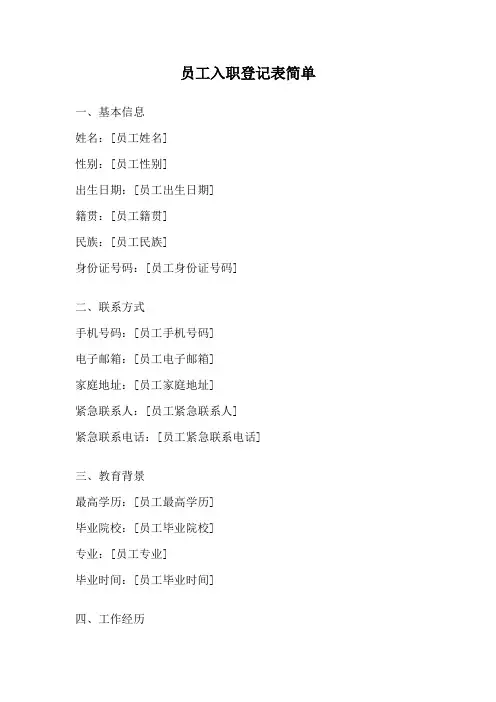 员工入职登记表简单

一、基本信息

姓名：[员工姓名]

性别：[员工性别]

出生日期：[员工出生日期]

籍贯：[员工籍贯]

民族：[员工民族]

身份证号码：[员工身份证号码]

二、联系方式

手机号码：[员工手机号码]

电子邮箱：[员工电子邮箱]

家庭地址：[员工家庭地址]

紧急联系人：[员工紧急联系人]

紧急联系电话：[员工紧急联系电话]

三、教育背景

最高学历：[员工最高学历]

毕业院校：[员工毕业院校]

专业：[员工专业]

毕业时间：[员工毕业时间]

四、工作经历